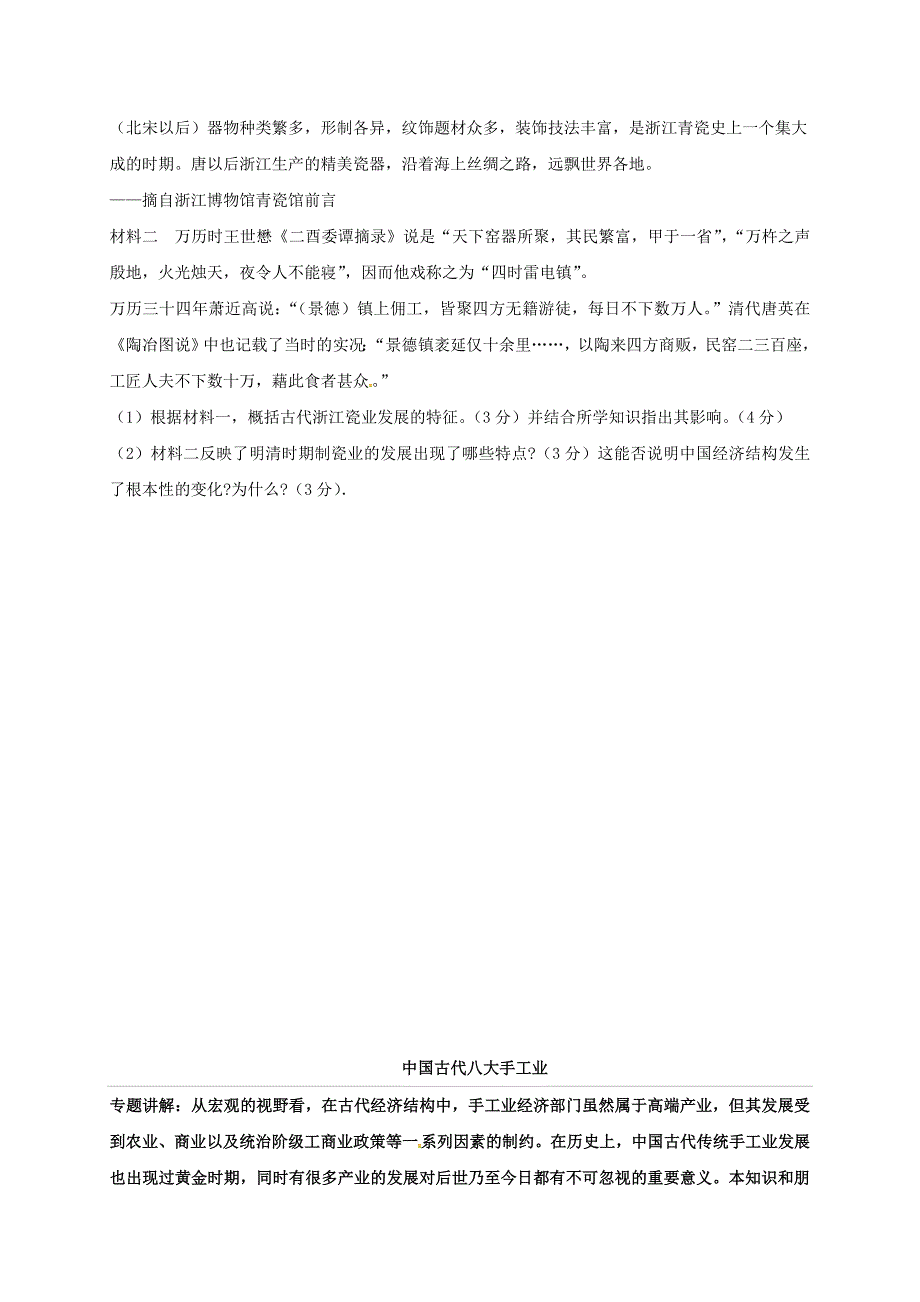 （北宋以后）器物种类繁多，形制各异，纹饰题材众多，装饰技法丰富，是浙江青瓷史上一个集大成的时期。唐以后浙江生产的精美瓷器，沿着海上丝绸之路，远飘世界各地。
——摘自浙江博物馆青瓷馆前言

材料二　万历时王世懋《二酉委谭摘录》说是“天下窑器所聚，其民繁富，甲于一省”，“万杵之声殷地，火光烛天，夜令人不能寝”，因而他戏称之为“四时雷电镇”。

万历三十四年萧近高说：“（景德）镇上佣工，皆聚四方无籍游徒，每日不下数万人。”清代唐英在《陶冶图说》中也记载了当时的实况“景德镇袤延仅十余里……，以陶来四方商贩，民窑二三百座，工匠人夫不下数十万，藉此食者甚众。”

（1）根据材料一，概括古代浙江瓷业发展的特征。（3分）并结合所学知识指出其影响。（4分）

（2）材料二反映了明清时期制瓷业的发展出现了哪些特点？（3分）这能否说明中国经济结构发生了根本性的变化?为什么？（3分）.

中国古代八大手工业

专题讲解：从宏观的视野看，在古代经济结构中，手工业经济部门虽然属于高端产业，但其发展受到农业、商业以及统治阶级工商业政策等一系列因素的制约。在历史上，中国古代传统手工业发展也出现过黄金时期，同时有很多产业的发展对后世乃至今日都有不可忽视的重要意义。本知识和朋